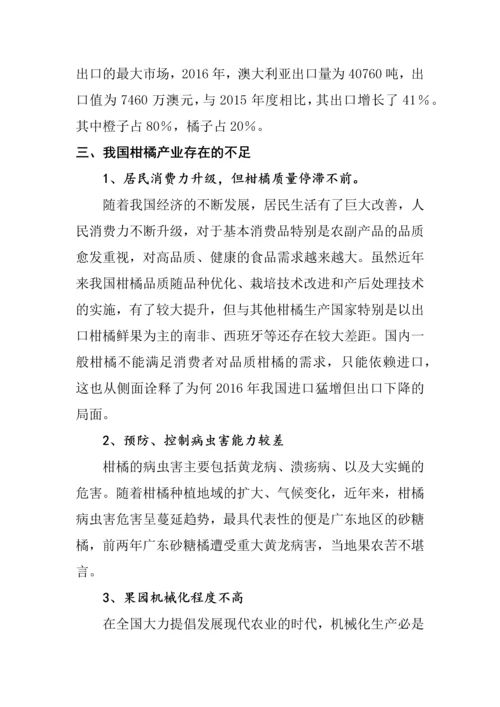 出口的最大市场，2016 年，澳大利亚出口量为 40760 吨，出口值为 7460 万澳元，与 2015 年度相比，其出口增长了 41%。其中橙子占 80%，橘子占 20%。

三、我国柑橘产业存在的不足

1、居民消费力升级，但柑橘质量停滞不前。

随着我国经济的不断发展，居民生活有了巨大改善，人民消费力不断升级，对于基本消费品特别是农副产品的品质愈发重视，对高品质、健康的食品需求越来越大。虽然近年来我国柑橘品质随品种优化、栽培技术改进和产后处理技术的实施，有了较大提升，但与其他柑橘生产国家特别是以出口柑橘鲜果为主的南非、西班牙等还存在较大差距。国内一般柑橘不能满足消费者对品质柑橘的需求，只能依赖进口，这也从侧面诠释了为何 2016 年我国进口猛增但出口下降的局面。

2、预防、控制病虫害能力较差

柑橘的病虫害主要包括黄龙病、溃疡病、以及大实蝇的危害。随着柑橘种植地域的扩大、气候变化，近年来，柑橘病虫害危害呈蔓延趋势，最具代表性的便是广东地区的砂糖橘，前两年广东砂糖橘遭受重大黄龙病害，当地果农苦不堪言。

3、果园机械化程度不高

在全国大力提倡发展现代农业的时代，机械化生产必是